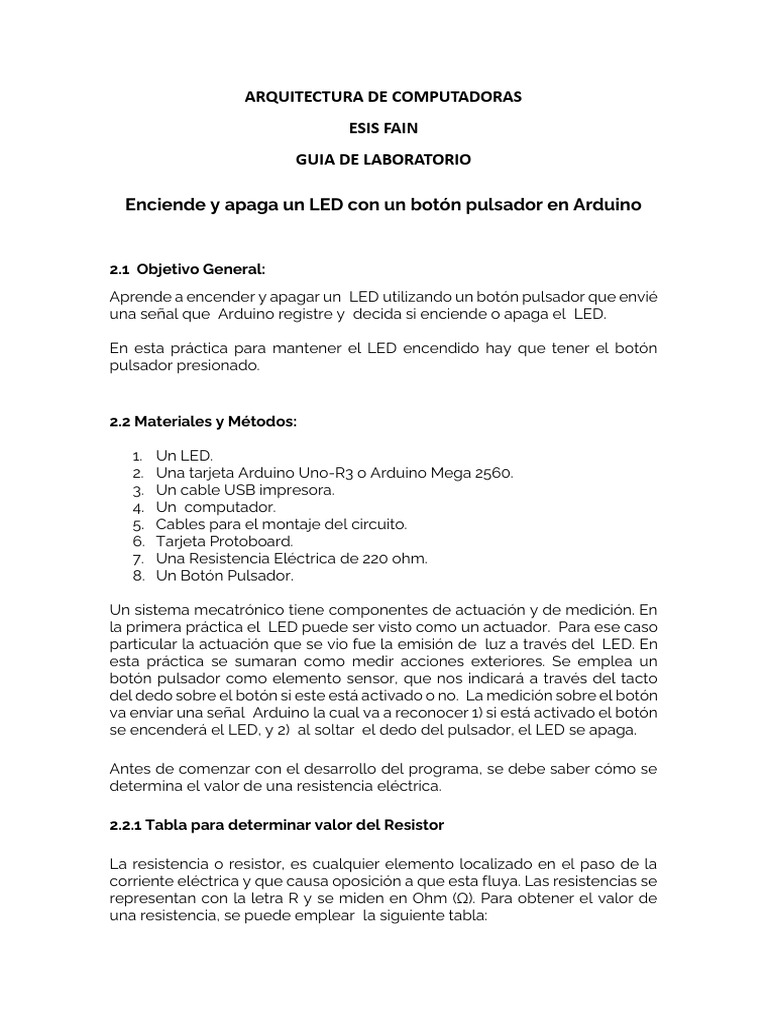 ARQUITECTURA DE COMPUTADORAS

ESIS FAIN

GUIA DE LABORATORIO

Enciende y apaga un LED con un botón pulsador en Arduino

2.1 Objetivo General:

Aprende a encender y apagar un LED utilizando un botón pulsador que envié una señal que Arduino registre y decida si enciende o apaga el LED.

En esta práctica para mantener el LED encendido hay que tener el botón pulsador presionado.

2.2 Materiales y Métodos:

1. Un LED.
2. Una tarjeta Arduino Uno-R3 o Arduino Mega 2560.
3. Un cable USB impresora.
4. Un computador.
5. Cables para el montaje del circuito.
6. Tarjeta Protoboard.
7. Una Resistencia Eléctrica de 220 ohm.
8. Un Botón Pulsador.

Un sistema mecatrónico tiene componentes de actuación y de medición. En la primera práctica el LED puede ser visto como un actuador. Para ese caso particular la actuación que se vio fue la emisión de luz a través del LED. En esta práctica se sumaran como medir acciones exteriores. Se emplea un botón pulsador como elemento sensor, que nos indicará a través del tacto del dedo sobre el botón si este está activado o no. La medición sobre el botón va enviar una señal Arduino la cual va a reconocer 1) si está activado el botón se encenderá el LED, y 2) al soltar el dedo del pulsador, el LED se apaga.

Antes de comenzar con el desarrollo del programa, se debe saber cómo se determina el valor de una resistencia eléctrica.

2.2.1 Tabla para determinar valor del Resistor

La resistencia o resistor, es cualquier elemento localizado en el paso de la corriente eléctrica y que causa oposición a que esta fluya. Las resistencias se representan con la letra R y se miden en Ohm (Ω). Para obtener el valor de una resistencia, se puede emplear la siguiente tabla: